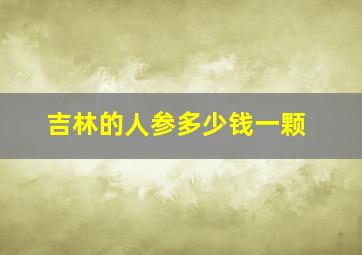 吉林的人参多少钱一颗